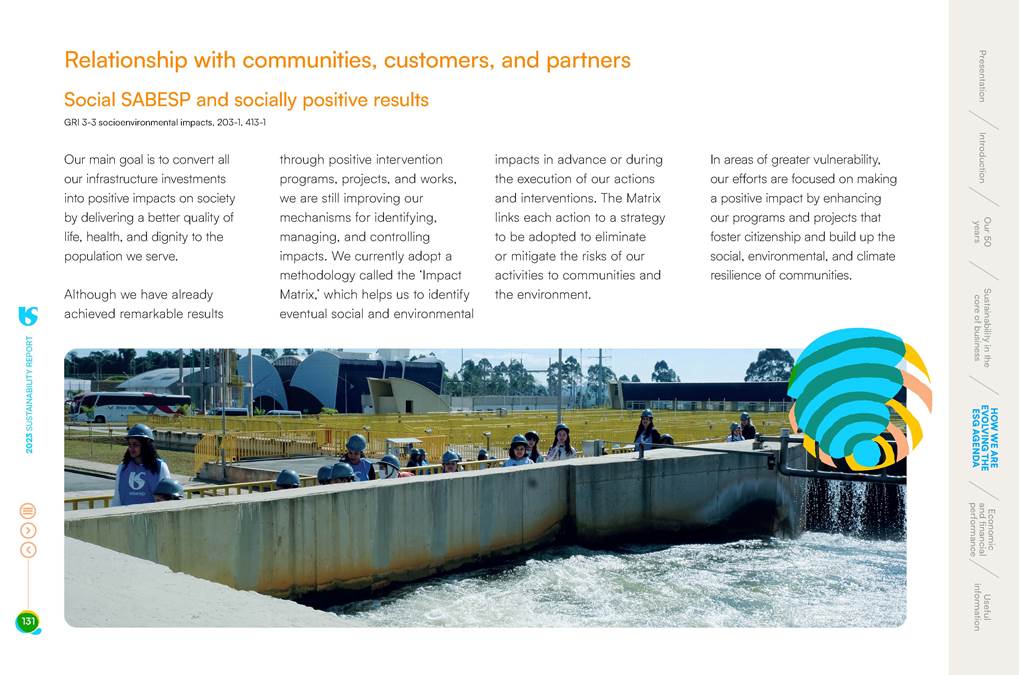 Relationship with communities, customers, and partners

Social SABESP and socially positive results

GRI 3-3 socioenvironmental impacts, 203-1, 413-1

Our main goal is to convert all our infrastructure investments into positive impacts on society by delivering a better quality of life, health, and dignity to the population we serve.

Although we have already achieved remarkable results through positive intervention programs, projects, and works, we are still improving our mechanisms for identifying, managing, and controlling impacts. We currently adopt a methodology called the 'Impact Matrix,' which helps us to identify eventual social and environmental impacts in advance or during the execution of our actions and interventions. The Matrix links each action to a strategy to be adopted to eliminate or mitigate the risks of our activities to communities and the environment.

In areas of greater vulnerability, our efforts are focused on making a positive impact by enhancing our programs and projects that foster citizenship and build up the social, environmental, and climate resilience of communities.

2023 SUSTAINABILITY REPORT

131

Presentation

Introduction

Our 50 years

Sustainability in the core of business

HOW WE ARE EVOLVING THE ESG AGENDA

Economic and financial performance

Useful information